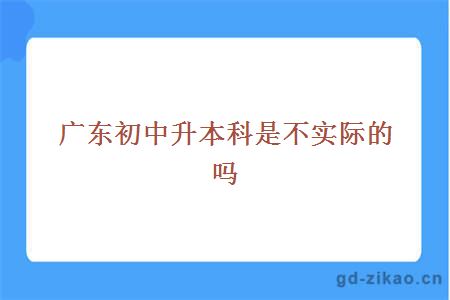 广东初中升本科是不实际的吗

gd-zikao.cn